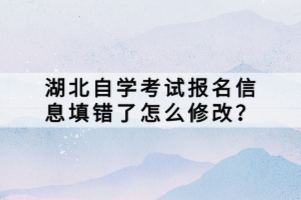 湖北自学考试报名信息填错了怎么修改?